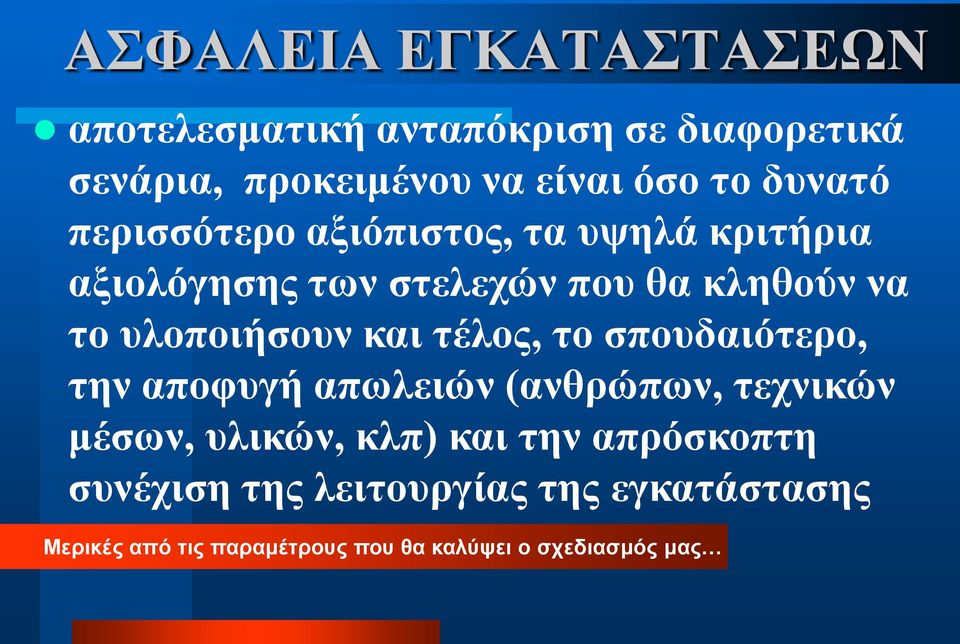 ΑΣΦΑΛΕΙΑ ΕΓΚΑΤΑΣΤΑΣΕΩΝ

αποτελεσματική ανταπόκριση σε διαφορετικά σενάρια, προκειμένου να είναι όσο το δυνατό περισσότερο αξιόπιστος, τα υψηλά κριτήρια αξιολόγησης των στελεχών που θα κληθούν να το υλοποιήσουν και τέλος, το σπουδαιότερο, την αποφυγή απωλειών (ανθρώπων, τεχνικών μέσων, υλικών, κλπ) και την απρόσκοπτη συνέχιση της λειτουργίας της εγκατάστασης

Μερικές από τις παραμέτρους που θα καλύψει ο σχεδιασμός μας…